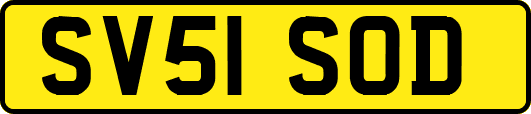 SV51 SOD